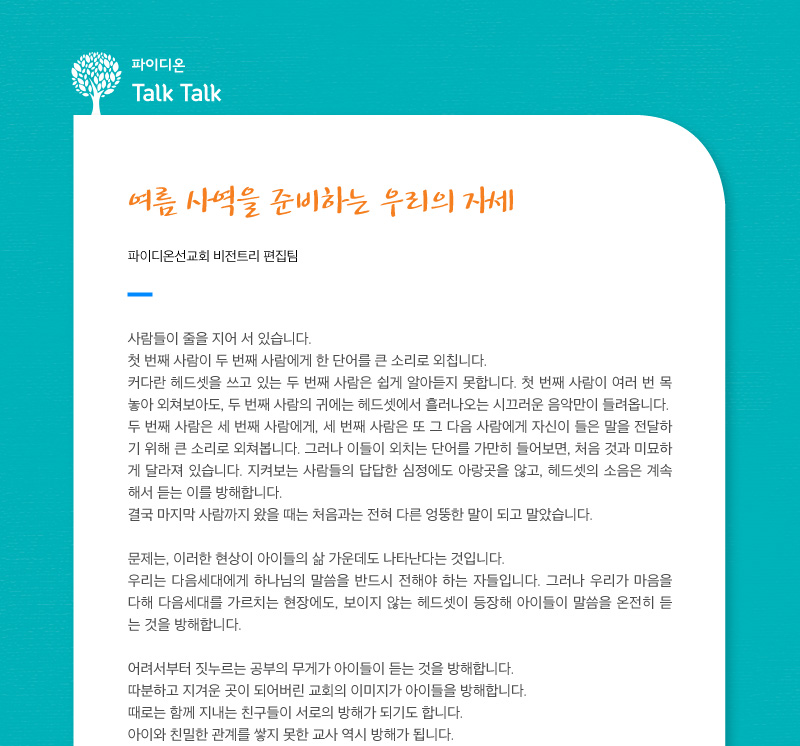 파이디온
Talk Talk

여름 사역을 준비하는 우리의 자세

파이디온선교회 비전트리 편집팀

사람들이 줄을 지어 서 있습니다.
첫 번째 사람이 두 번째 사람에게 한 단어를 큰 소리로 외칩니다.
커다란 헤드셋을 쓰고 있는 두 번째 사람은 쉽게 알아듣지 못합니다. 첫 번째 사람이 여러 번 목 놓아 외쳐보아도, 두 번째 사람의 귀에는 헤드셋에서 흘러나오는 시끄러운 음악만이 들려옵니다. 두 번째 사람은 세 번째 사람에게, 세 번째 사람은 또 그 다음 사람에게 자신이 들은 말을 전달하기 위해 큰 소리로 외쳐봅니다. 그러나 이들이 외치는 단어를 가만히 들어보면, 처음 것과 미묘하게 달라져 있습니다. 지켜보는 사람들의 답답한 심정에도 아랑곳을 않고, 헤드셋의 소음은 계속해서 듣는 이를 방해합니다.
결국 마지막 사람까지 왔을 때는 처음과는 전혀 다른 엉뚱한 말이 되고 말았습니다.

문제는, 이러한 현상이 아이들의 삶 가운데도 나타난다는 것입니다.
우리는 다음세대에게 하나님의 말씀을 반드시 전해야 하는 자들입니다. 그러나 우리가 마음을 다해 다음세대를 가르치는 현장에도, 보이지 않는 헤드셋이 등장해 아이들이 말씀을 온전히 듣는 것을 방해합니다.

어려서부터 짓누르는 공부의 무게가 아이들이 듣는 것을 방해합니다.
따분하고 지겨운 곳이 되어버린 교회의 이미지가 아이들을 방해합니다.
때로는 함께 지내는 친구들이 서로의 방해가 되기도 합니다.
아이와 친밀한 관계를 쌓지 못한 교사 역시 방해가 됩니다.